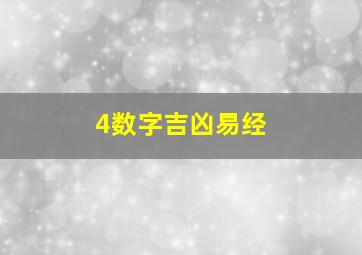 4数字吉凶易经